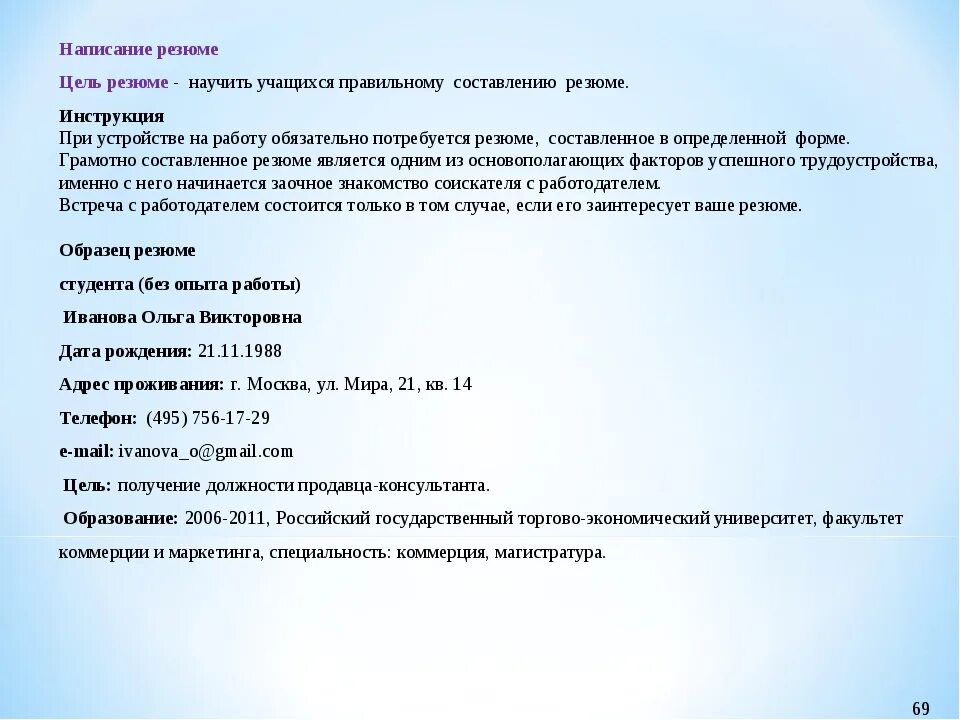 Написание резюме

Цель резюме - научить учащихся правильному составлению резюме.

Инструкция
При устройстве на работу обязательно потребуется резюме, составленное в определенной форме.
Грамотно составленное резюме является одним из основополагающих факторов успешного трудоустройства, именно с него начинается заочное знакомство соискателя с работодателем.
Встреча с работодателем состоится только в том случае, если его заинтересует ваше резюме.

Образец резюме

студента (без опыта работы)

Иванова Ольга Викторовна

Дата рождения: 21.11.1988

Адрес проживания: г. Москва, ул. Мира, 21, кв. 14

Телефон: (495) 756-17-29

e-mail: ivanova_o@gmail.com

Цель: получение должности продавца-консультанта.

Образование: 2006-2011, Российский государственный торгово-экономический университет, факультет коммерции и маркетинга, специальность: коммерция, магистратура.

69